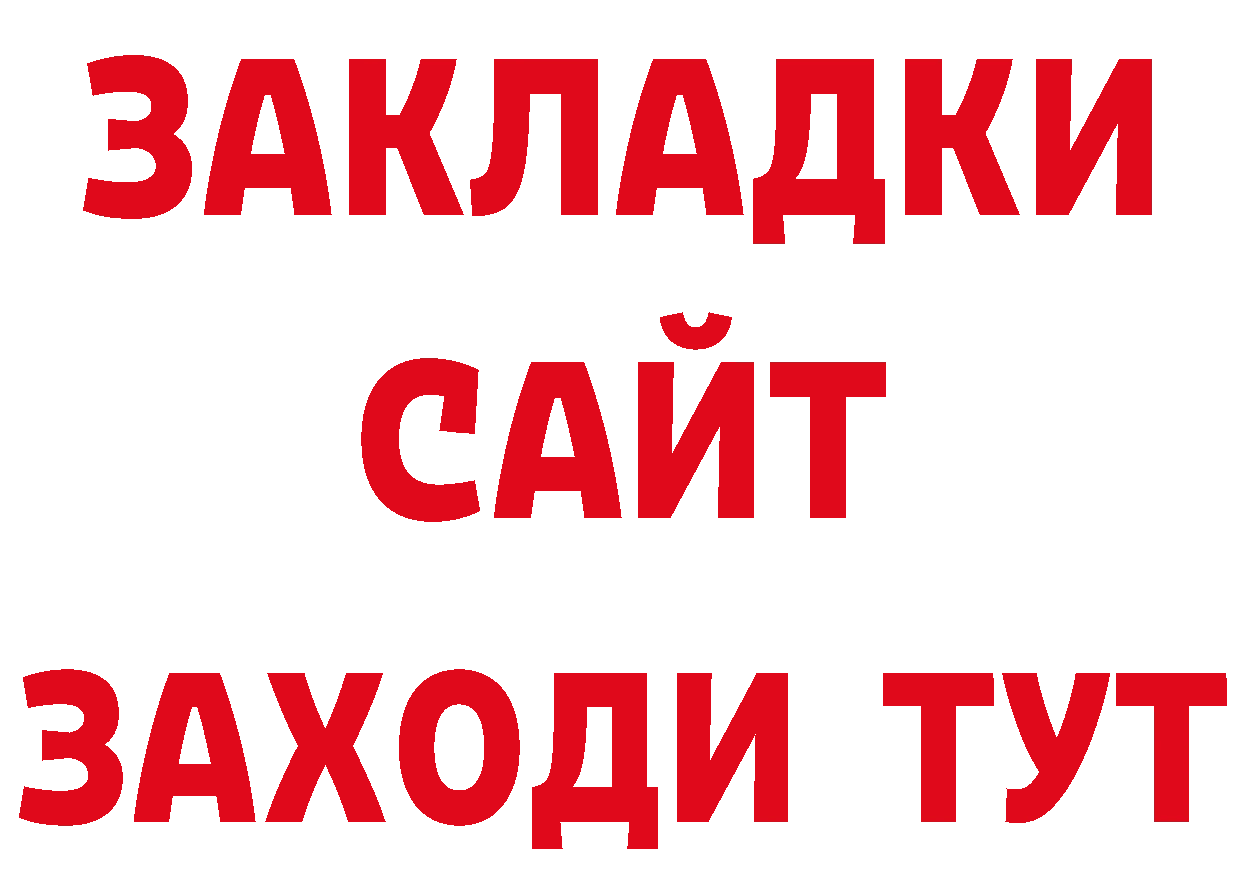 ЗАКЛАДКИ
САЙТ
ЗАХОДИ ТУТ